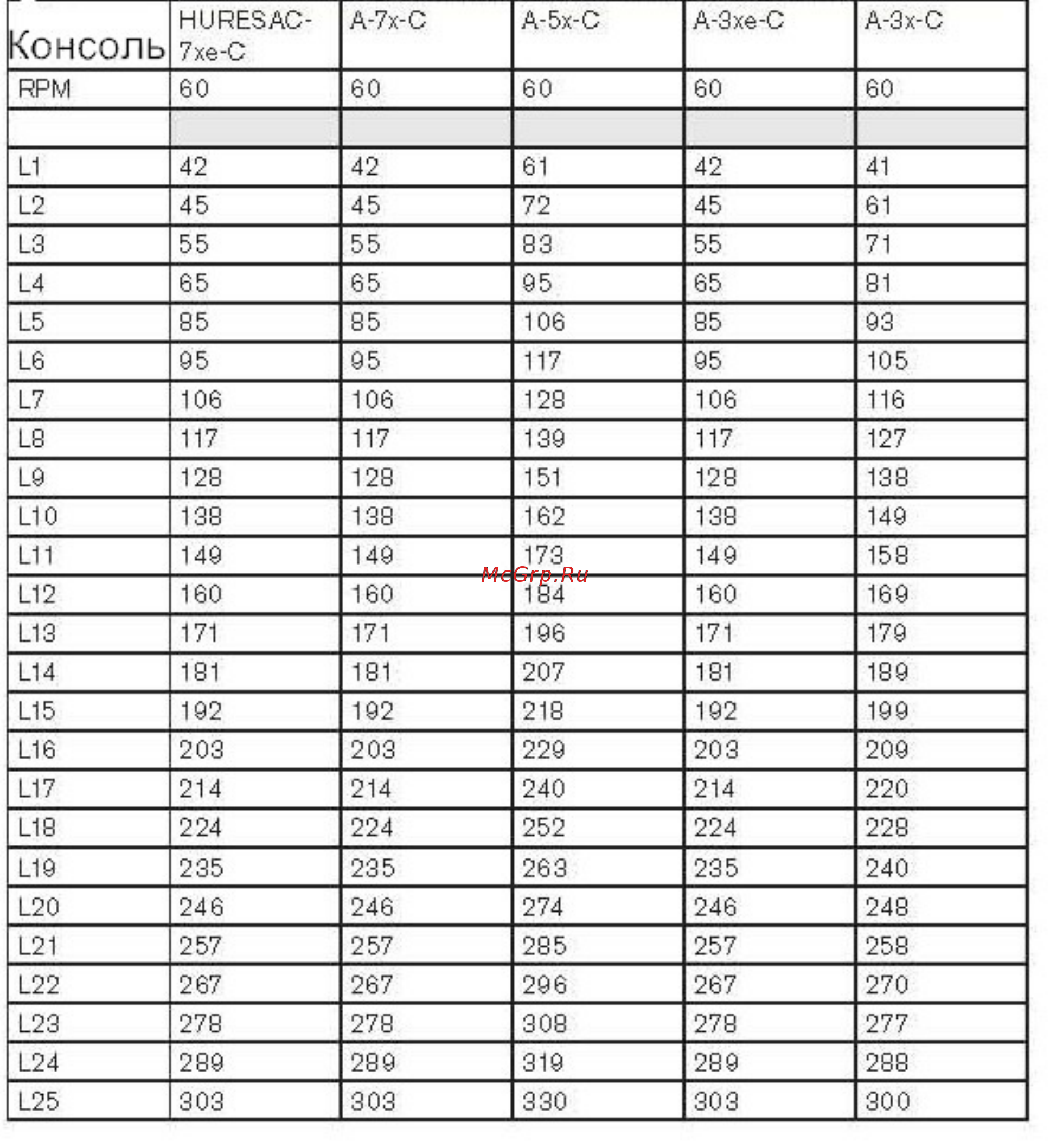 | Консоль | HURESAC-7xe-C | A-7x-C | A-5x-C | A-3xe-C | A-3x-C |
|---|---|---|---|---|---|
| RPM | 60 | 60 | 60 | 60 | 60 |
| | | | | | |
| L1 | 42 | 42 | 61 | 42 | 41 |
| L2 | 45 | 45 | 72 | 45 | 61 |
| L3 | 55 | 55 | 83 | 55 | 71 |
| L4 | 65 | 65 | 95 | 65 | 81 |
| L5 | 85 | 85 | 106 | 85 | 93 |
| L6 | 95 | 95 | 117 | 95 | 105 |
| L7 | 106 | 106 | 128 | 106 | 116 |
| L8 | 117 | 117 | 139 | 117 | 127 |
| L9 | 128 | 128 | 151 | 128 | 138 |
| L10 | 138 | 138 | 162 | 138 | 149 |
| L11 | 149 | 149 | 173 | 149 | 158 |
| L12 | 160 | 160 | 184 | 160 | 169 |
| L13 | 171 | 171 | 196 | 171 | 179 |
| L14 | 181 | 181 | 207 | 181 | 189 |
| L15 | 192 | 192 | 218 | 192 | 199 |
| L16 | 203 | 203 | 229 | 203 | 209 |
| L17 | 214 | 214 | 240 | 214 | 220 |
| L18 | 224 | 224 | 252 | 224 | 228 |
| L19 | 235 | 235 | 263 | 235 | 240 |
| L20 | 246 | 246 | 274 | 246 | 248 |
| L21 | 257 | 257 | 285 | 257 | 258 |
| L22 | 267 | 267 | 296 | 267 | 270 |
| L23 | 278 | 278 | 308 | 278 | 277 |
| L24 | 289 | 289 | 319 | 289 | 288 |
| L25 | 303 | 303 | 330 | 303 | 300 |

McGrp.Ru